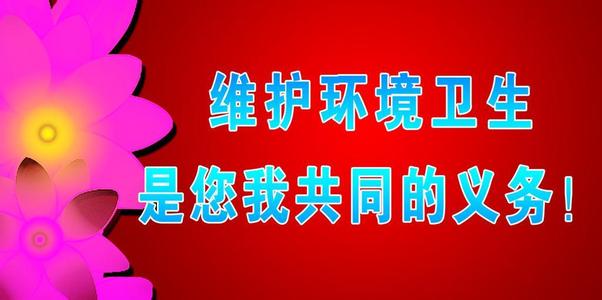 维护环境卫生
是您我共同的义务！